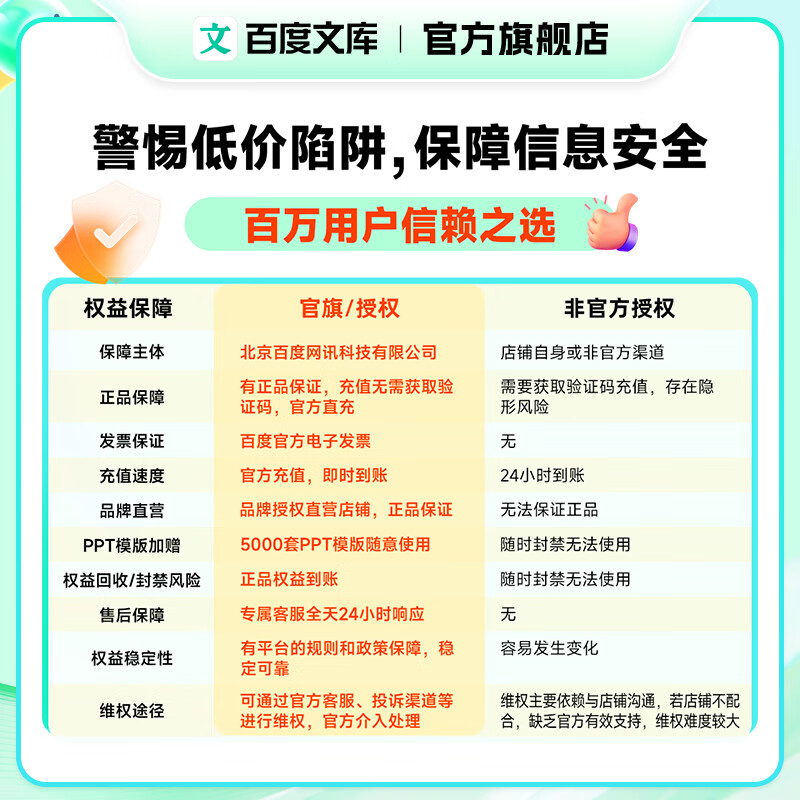 文 百度文库 | 官方旗舰店

警惕低价陷阱，保障信息安全

百万用户信赖之选

| 权益保障 | 官旗/授权 | 非官方授权 |
|---|---|---|
| 保障主体 | 北京百度网讯科技有限公司 | 店铺自身或非官方渠道 |
| 正品保障 | 有正品保证，充值无需获取验证码，官方直充 | 需要获取验证码充值，存在隐形风险 |
| 发票保证 | 百度官方电子发票 | 无 |
| 充值速度 | 官方充值，即时到账 | 24小时到账 |
| 品牌直营 | 品牌授权直营店铺，正品保证 | 无法保证正品 |
| PPT模版加赠 | 5000套PPT模版随意使用 | 随时封禁无法使用 |
| 权益回收/封禁风险 | 正品权益到账 | 随时封禁无法使用 |
| 售后保障 | 专属客服全天24小时响应 | 无 |
| 权益稳定性 | 有平台的规则和政策保障，稳定可靠 | 容易发生变化 |
| 维权途径 | 可通过官方客服、投诉渠道等进行维权，官方介入处理 | 维权主要依赖与店铺沟通，若店铺不配合，缺乏官方有效支持，维权难度较大 |